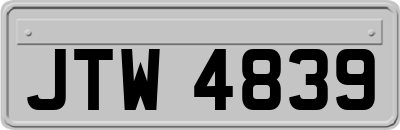 JTW 4839